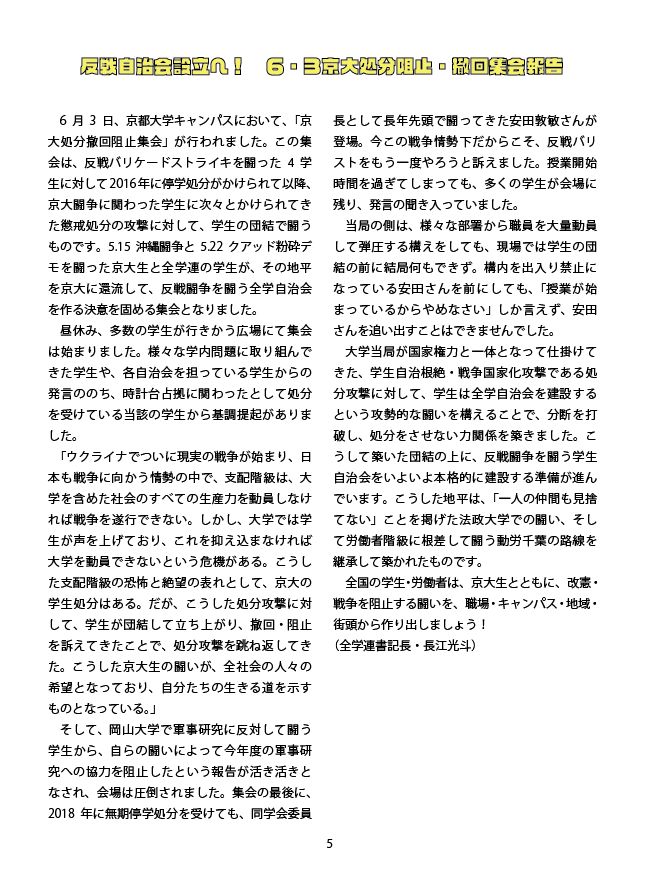 反戦自治会設立へ！　6・3京大処分阻止・撤回集会報告

6 月 3 日、京都大学キャンパスにおいて、「京大処分撤回阻止集会」が行われました。この集会は、反戦バリケードストライキを闘った 4 学生に対して2016年に停学処分がかけられて以降、京大闘争に関わった学生に次々とかけられてきた懲戒処分の攻撃に対して、学生の団結で闘うものです。5.15 沖縄闘争と 5.22 クアッド粉砕デモを闘った京大生と全学連の学生が、その地平を京大に還流して、反戦闘争を闘う全学自治会を作る決意を固める集会となりました。

昼休み、多数の学生が行きかう広場にて集会は始まりました。様々な学内問題に取り組んできた学生や、各自治会を担っている学生からの発言ののち、時計台占拠に関わったとして処分を受けている当該の学生から基調提起がありました。

「ウクライナでついに現実の戦争が始まり、日本も戦争に向かう情勢の中で、支配階級は、大学を含めた社会のすべての生産力を動員しなければ戦争を遂行できない。しかし、大学では学生が声を上げており、これを抑え込まなければ大学を動員できないという危機がある。こうした支配階級の恐怖と絶望の表れとして、京大の学生処分はある。だが、こうした処分攻撃に対して、学生が団結して立ち上がり、撤回・阻止を訴えてきたことで、処分攻撃を跳ね返してきた。こうした京大生の闘いが、全社会の人々の希望となっており、自分たちの生きる道を示すものとなっている。」

そして、岡山大学で軍事研究に反対して闘う学生から、自らの闘いによって今年度の軍事研究への協力を阻止したという報告が活き活きとなされ、会場は圧倒されました。集会の最後に、2018 年に無期停学処分を受けても、同学会委員長として長年先頭で闘ってきた安田敦敏さんが登場。今この戦争情勢下だからこそ、反戦バリストをもう一度やろうと訴えました。授業開始時間を過ぎてしまっても、多くの学生が会場に残り、発言の聞き入っていました。

当局の側は、様々な部署から職員を大量動員して弾圧する構えをしても、現場では学生の団結の前に結局何もできず。構内を出入り禁止になっている安田さんを前にしても、「授業が始まっているからやめなさい」しか言えず、安田さんを追い出すことはできませんでした。

大学当局が国家権力と一体となって仕掛けてきた、学生自治根絶・戦争国家化攻撃である処分攻撃に対して、学生は全学自治会を建設するという攻勢的な闘いを構えることで、分断を打破し、処分をさせない力関係を築きました。こうして築いた団結の上に、反戦闘争を闘う学生自治会をいよいよ本格的に建設する準備が進んでいます。こうした地平は、「一人の仲間も見捨てない」ことを掲げた法政大学での闘い、そして労働者階級に根差して闘う動労千葉の路線を継承して築かれたものです。

全国の学生・労働者は、京大生とともに、改憲・戦争を阻止する闘いを、職場・キャンパス・地域・街頭から作り出しましょう！
(全学連書記長・長江光斗)

5